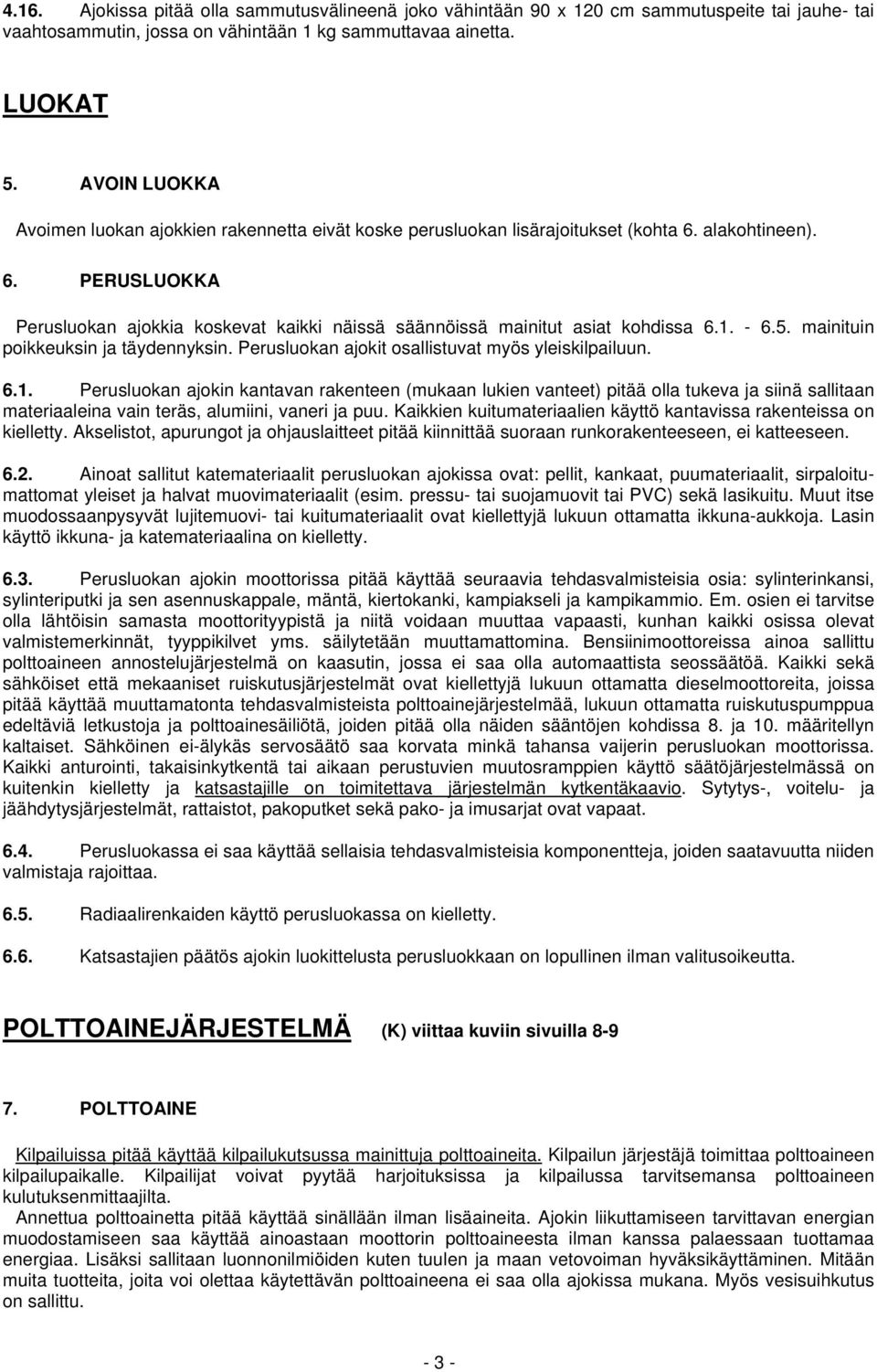 4.16. Ajokissa pitää olla sammutusvälineenä joko vähintään 90 x 120 cm sammutuspeite tai jauhe- tai vaahtosammutin, jossa on vähintään 1 kg sammuttavaa ainetta.

LUOKAT

5. AVOIN LUOKKA

Avoimen luokan ajokkien rakennetta eivät koske perusluokan lisärajoitukset (kohta 6. alakohtineen).

6. PERUSLUOKKA

Perusluokan ajokkia koskevat kaikki näissä säännöissä mainitut asiat kohdissa 6.1. - 6.5. mainituin poikkeuksin ja täydennyksin. Perusluokan ajokit osallistuvat myös yleiskilpailuun.

6.1. Perusluokan ajokin kantavan rakenteen (mukaan lukien vanteet) pitää olla tukeva ja siinä sallitaan materiaaleina vain teräs, alumiini, vaneri ja puu. Kaikkien kuitumateriaalien käyttö kantavissa rakenteissa on kielletty. Akselistot, apurungot ja ohjauslaitteet pitää kiinnittää suoraan runkorakenteeseen, ei katteeseen.

6.2. Ainoat sallitut katemateriaalit perusluokan ajokissa ovat: pellit, kankaat, puumateriaalit, sirpaloitumattomat yleiset ja halvat muovimateriaalit (esim. pressu- tai suojamuovit tai PVC) sekä lasikuitu. Muut itse muodossaanpysyvät lujitemuovi- tai kuitumateriaalit ovat kiellettyjä lukuun ottamatta ikkuna-aukkoja. Lasin käyttö ikkuna- ja katemateriaalina on kielletty.

6.3. Perusluokan ajokin moottorissa pitää käyttää seuraavia tehdasvalmisteisia osia: sylinterinkansi, sylinteriputki ja sen asennuskappale, mäntä, kiertokanki, kampiakseli ja kampikammio. Em. osien ei tarvitse olla lähtöisin samasta moottorityypistä ja niitä voidaan muuttaa vapaasti, kunhan kaikki osissa olevat valmistemerkinnät, tyyppikilvet yms. säilytetään muuttamattomina. Bensiinimoottoreissa ainoa sallittu polttoaineen annostelujärjestelmä on kaasutin, jossa ei saa olla automaattista seossäätöä. Kaikki sekä sähköiset että mekaaniset ruiskutusjärjestelmät ovat kiellettyjä lukuun ottamatta dieselmoottoreita, joissa pitää käyttää muuttamatonta tehdasvalmisteista polttoainejärjestelmää, lukuun ottamatta ruiskutuspumppua edeltäviä letkustoja ja polttoainesäiliötä, joiden pitää olla näiden sääntöjen kohdissa 8. ja 10. määritellyn kaltaiset. Sähköinen ei-älykäs servosäätö saa korvata minkä tahansa vaijerin perusluokan moottorissa. Kaikki anturointi, takaisinkytkentä tai aikaan perustuvien muutosramppien käyttö säätöjärjestelmässä on kuitenkin kielletty ja katsastajille on toimitettava järjestelmän kytkentäkaavio. Sytytys-, voitelu- ja jäähdytysjärjestelmät, rattaistot, pakoputket sekä pako- ja imusarjat ovat vapaat.

6.4. Perusluokassa ei saa käyttää sellaisia tehdasvalmisteisia komponentteja, joiden saatavuutta niiden valmistaja rajoittaa.

6.5. Radiaalirenkaiden käyttö perusluokassa on kielletty.

6.6. Katsastajien päätös ajokin luokittelusta perusluokkaan on lopullinen ilman valitusoikeutta.

POLTTOAINEJÄRJESTELMÄ (K) viittaa kuviin sivuilla 8-9

7. POLTTOAINE

Kilpailuissa pitää käyttää kilpailukutsussa mainittuja polttoaineita. Kilpailun järjestäjä toimittaa polttoaineen kilpailupaikalle. Kilpailijat voivat pyytää harjoituksissa ja kilpailussa tarvitsemansa polttoaineen kulutuksenmittaajilta.

Annettua polttoainetta pitää käyttää sinällään ilman lisäaineita. Ajokin liikuttamiseen tarvittavan energian muodostamiseen saa käyttää ainoastaan moottorin polttoaineesta ilman kanssa palaessaan tuottamaa energiaa. Lisäksi sallitaan luonnonilmiöiden kuten tuulen ja maan vetovoiman hyväksikäyttäminen. Mitään muita tuotteita, joita voi olettaa käytettävän polttoaineena ei saa olla ajokissa mukana. Myös vesisuihkutus on sallittu.

- 3 -